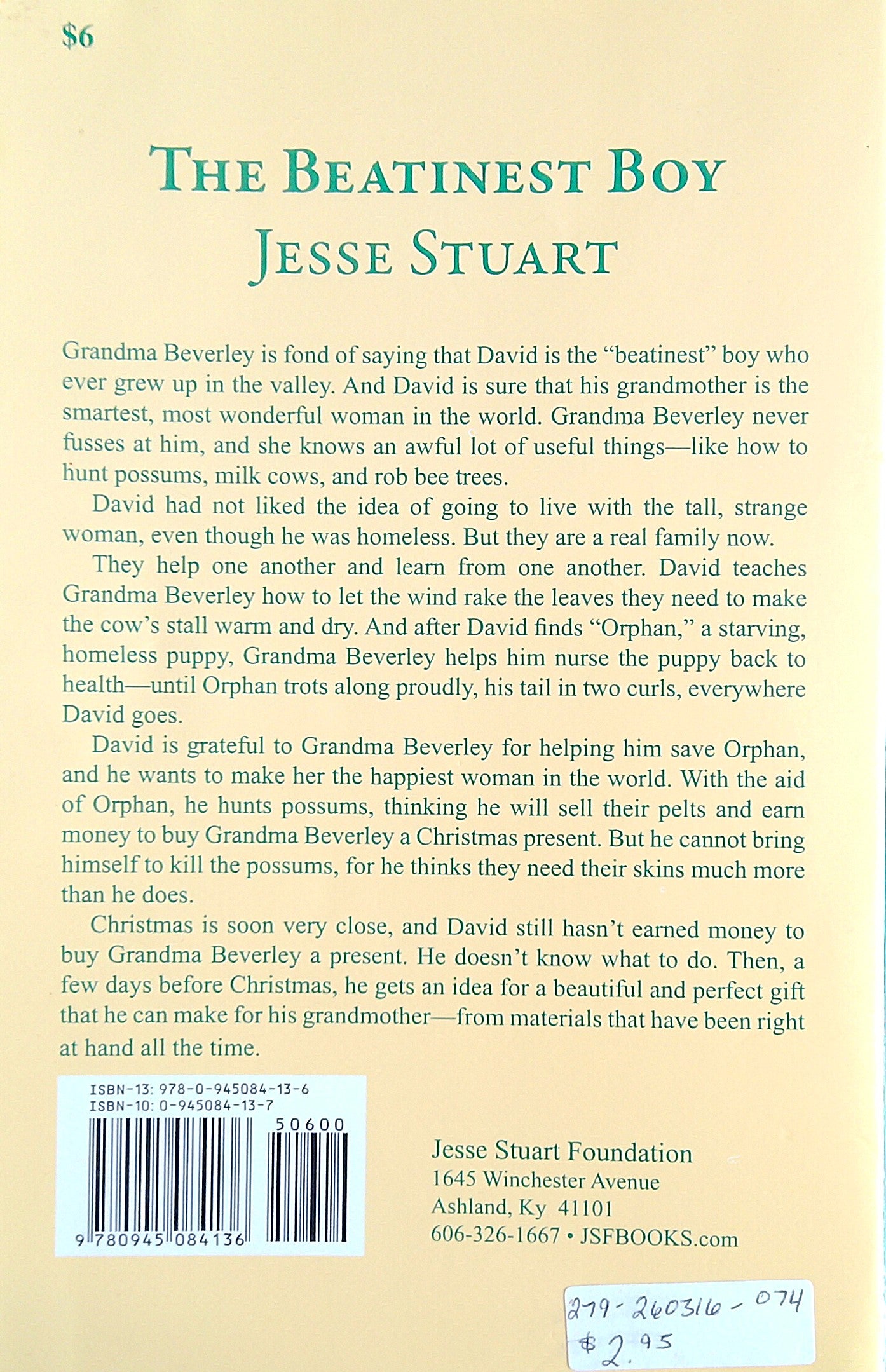 $6

THE BEATINEST BOY
JESSE STUART

Grandma Beverley is fond of saying that David is the "beatinest" boy who ever grew up in the valley. And David is sure that his grandmother is the smartest, most wonderful woman in the world. Grandma Beverley never fusses at him, and she knows an awful lot of useful things—like how to hunt possums, milk cows, and rob bee trees.

David had not liked the idea of going to live with the tall, strange woman, even though he was homeless. But they are a real family now.

They help one another and learn from one another. David teaches Grandma Beverley how to let the wind rake the leaves they need to make the cow's stall warm and dry. And after David finds "Orphan," a starving, homeless puppy, Grandma Beverley helps him nurse the puppy back to health—until Orphan trots along proudly, his tail in two curls, everywhere David goes.

David is grateful to Grandma Beverley for helping him save Orphan, and he wants to make her the happiest woman in the world. With the aid of Orphan, he hunts possums, thinking he will sell their pelts and earn money to buy Grandma Beverley a Christmas present. But he cannot bring himself to kill the possums, for he thinks they need their skins much more than he does.

Christmas is soon very close, and David still hasn't earned money to buy Grandma Beverley a present. He doesn't know what to do. Then, a few days before Christmas, he gets an idea for a beautiful and perfect gift that he can make for his grandmother—from materials that have been right at hand all the time.

ISBN-13: 978-0-945084-13-6
ISBN-10: 0-945084-13-7
50600
9 780945 084136

Jesse Stuart Foundation
1645 Winchester Avenue
Ashland, Ky 41101
606-326-1667 • JSFBOOKS.com

279-260316-074
$2.95